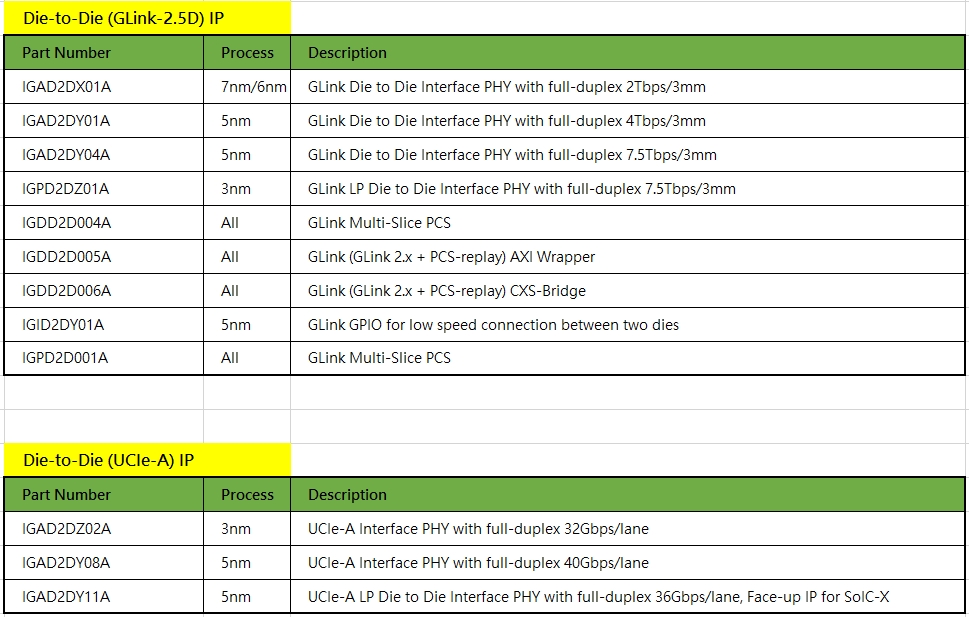 Die-to-Die (GLink-2.5D) IP

| Part Number | Process | Description |
|---|---|---|
| IGAD2DX01A | 7nm/6nm | GLink Die to Die Interface PHY with full-duplex 2Tbps/3mm |
| IGAD2DY01A | 5nm | GLink Die to Die Interface PHY with full-duplex 4Tbps/3mm |
| IGAD2DY04A | 5nm | GLink Die to Die Interface PHY with full-duplex 7.5Tbps/3mm |
| IGPD2DZ01A | 3nm | GLink LP Die to Die Interface PHY with full-duplex 7.5Tbps/3mm |
| IGDD2D004A | All | GLink Multi-Slice PCS |
| IGDD2D005A | All | GLink (GLink 2.x + PCS-replay) AXI Wrapper |
| IGDD2D006A | All | GLink (GLink 2.x + PCS-replay) CXS-Bridge |
| IGID2DY01A | 5nm | GLink GPIO for low speed connection between two dies |
| IGPD2D001A | All | GLink Multi-Slice PCS |

Die-to-Die (UCIe-A) IP

| Part Number | Process | Description |
|---|---|---|
| IGAD2DZ02A | 3nm | UCIe-A Interface PHY with full-duplex 32Gbps/lane |
| IGAD2DY08A | 5nm | UCIe-A Interface PHY with full-duplex 40Gbps/lane |
| IGAD2DY11A | 5nm | UCIe-A LP Die to Die Interface PHY with full-duplex 36Gbps/lane, Face-up IP for SoIC-X |